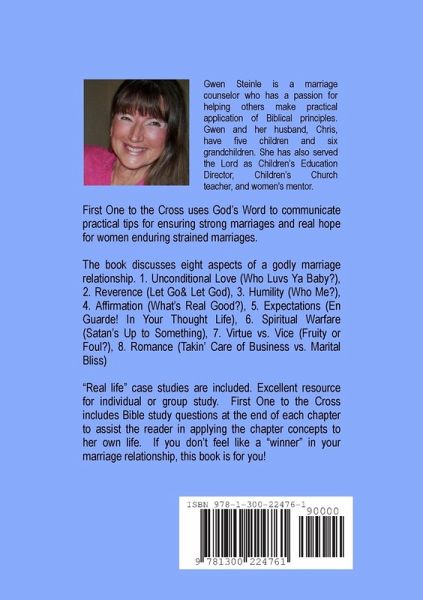 Gwen Steinle is a marriage counselor who has a passion for helping others make practical application of Biblical principles. Gwen and her husband, Chris, have five children and six grandchildren. She has also served the Lord as Children's Education Director, Children's Church teacher, and women's mentor.

First One to the Cross uses God's Word to communicate practical tips for ensuring strong marriages and real hope for women enduring strained marriages.

The book discusses eight aspects of a godly marriage relationship. 1. Unconditional Love (Who Luvs Ya Baby?), 2. Reverence (Let Go& Let God), 3. Humility (Who Me?), 4. Affirmation (What's Real Good?), 5. Expectations (En Guarde! In Your Thought Life), 6. Spiritual Warfare (Satan's Up to Something), 7. Virtue vs. Vice (Fruity or Foul?), 8. Romance (Takin' Care of Business vs. Marital Bliss)

"Real life" case studies are included. Excellent resource for individual or group study. First One to the Cross includes Bible study questions at the end of each chapter to assist the reader in applying the chapter concepts to her own life. If you don't feel like a "winner" in your marriage relationship, this book is for you!

ISBN 978-1-300-22476-1

90000

9 781300 224761